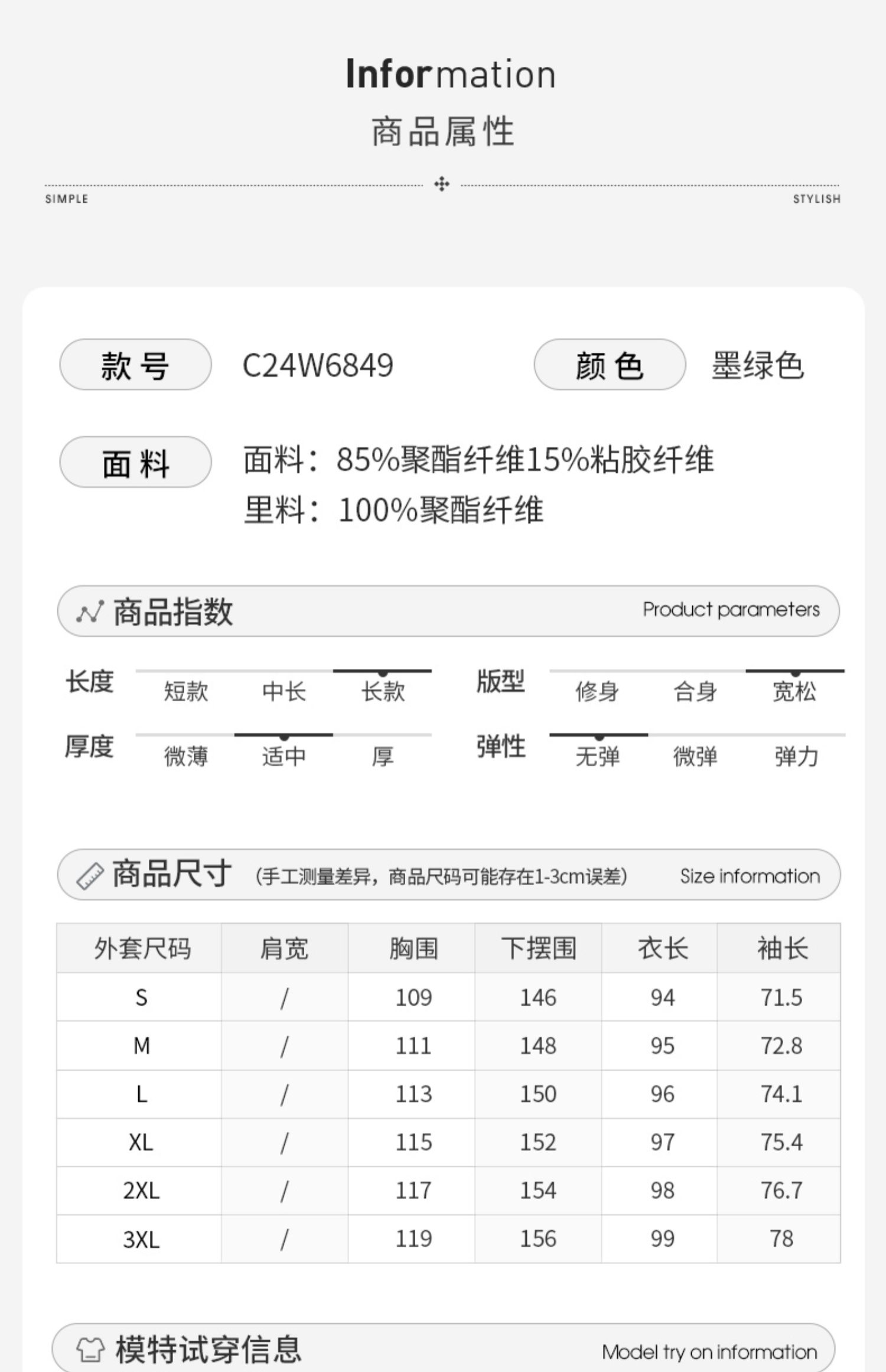 Information
商品属性

SIMPLE STYLISH

款号 C24W6849 颜色 墨绿色

面料 面料：85%聚酯纤维15%粘胶纤维
里料：100%聚酯纤维

商品指数 Product parameters

长度 短款 中长 长款
版型 修身 合身 宽松
厚度 微薄 适中 厚
弹性 无弹 微弹 弹力

商品尺寸 (手工测量差异，商品尺码可能存在1-3cm误差) Size information

| 外套尺码 | 肩宽 | 胸围 | 下摆围 | 衣长 | 袖长 |
|---|---|---|---|---|---|
| S | / | 109 | 146 | 94 | 71.5 |
| M | / | 111 | 148 | 95 | 72.8 |
| L | / | 113 | 150 | 96 | 74.1 |
| XL | / | 115 | 152 | 97 | 75.4 |
| 2XL | / | 117 | 154 | 98 | 76.7 |
| 3XL | / | 119 | 156 | 99 | 78 |

模特试穿信息 Model try on information